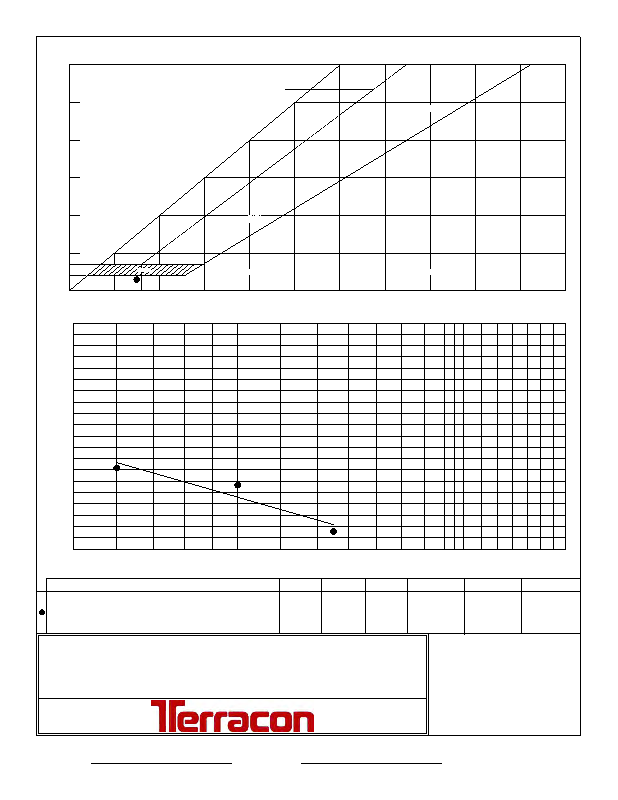 Terracon